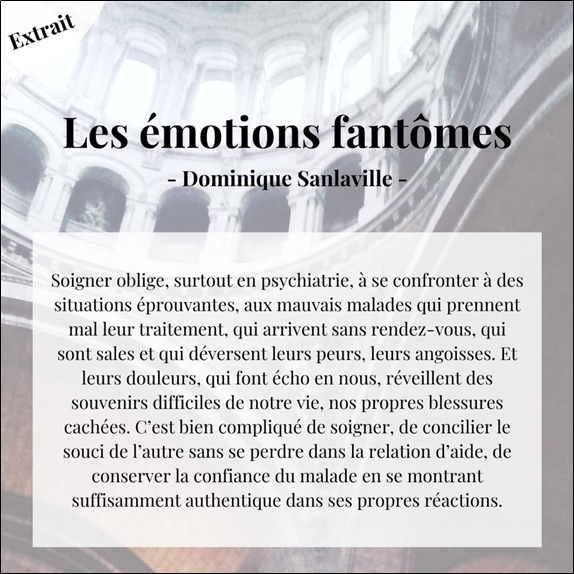 Extrait

Les émotions fantômes

- Dominique Sanlaville -

Soigner oblige, surtout en psychiatrie, à se confronter à des situations éprouvantes, aux mauvais malades qui prennent mal leur traitement, qui arrivent sans rendez-vous, qui sont sales et qui déversent leurs peurs, leurs angoisses. Et leurs douleurs, qui font écho en nous, réveillent des souvenirs difficiles de notre vie, nos propres blessures cachées. C'est bien compliqué de soigner, de concilier le souci de l'autre sans se perdre dans la relation d'aide, de conserver la confiance du malade en se montrant suffisamment authentique dans ses propres réactions.